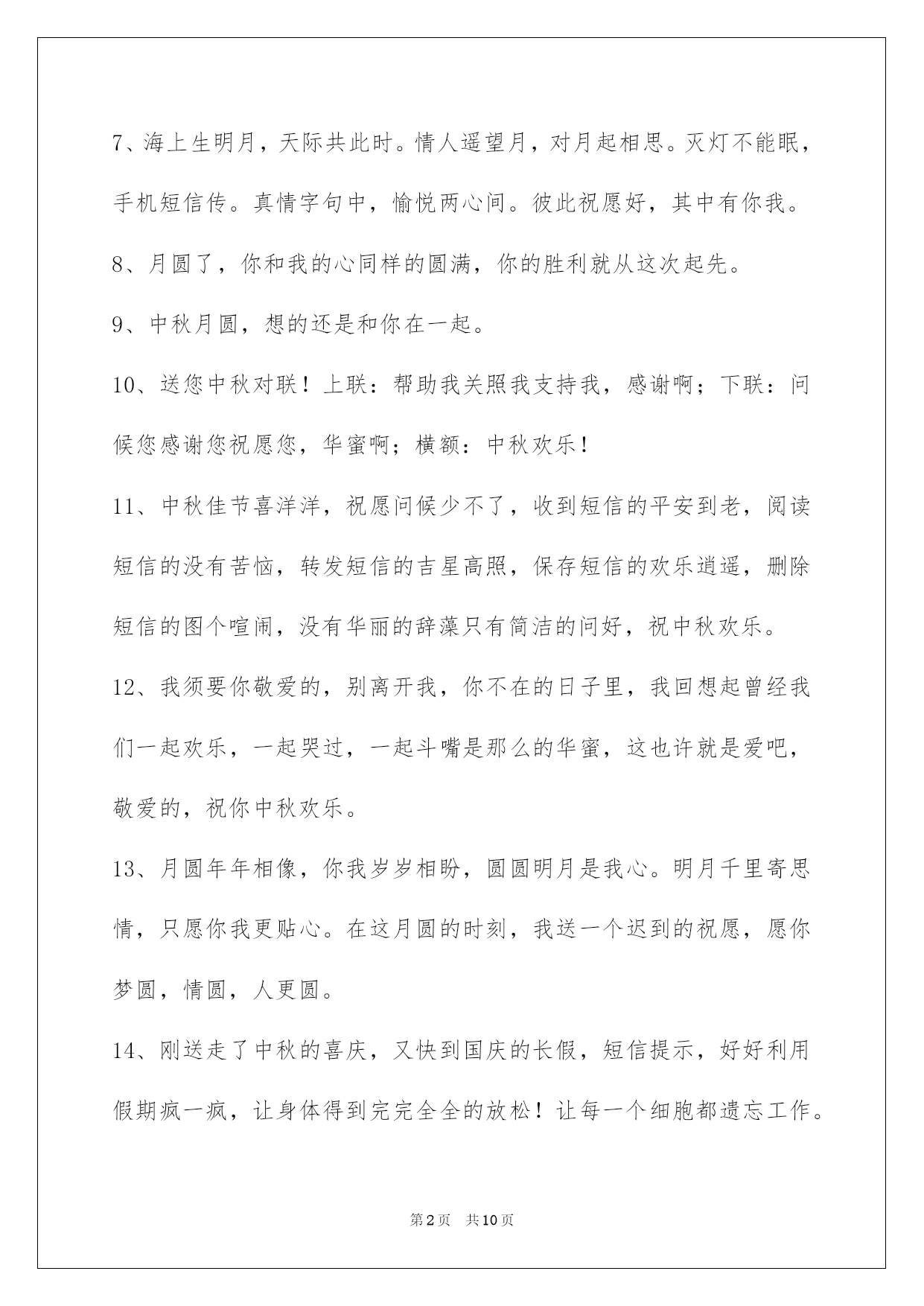 7、海上生明月，天际共此时。情人遥望月，对月起相思。灭灯不能眠，手机短信传。真情字句中，愉悦两心间。彼此祝愿好，其中有你我。

8、月圆了，你和我的心同样的圆满，你的胜利就从这次起先。

9、中秋月圆，想的还是和你在一起。

10、送您中秋对联！上联：帮助我关照我支持我，感谢啊；下联：问候您感谢您祝愿您，华蜜啊；横额：中秋欢乐！

11、中秋佳节喜洋洋，祝愿问候少不了，收到短信的平安到老，阅读短信的没有苦恼，转发短信的吉星高照，保存短信的欢乐逍遥，删除短信的图个喧闹，没有华丽的辞藻只有简洁的问好，祝中秋欢乐。

12、我须要你敬爱的，别离开我，你不在的日子里，我回想起曾经我们一起欢乐，一起哭过，一起斗嘴是那么的华蜜，这也许就是爱吧，敬爱的，祝你中秋欢乐。

13、月圆年年相像，你我岁岁相盼，圆圆明月是我心。明月千里寄思情，只愿你我更贴心。在这月圆的时刻，我送一个迟到的祝愿，愿你梦圆，情圆，人更圆。

14、刚送走了中秋的喜庆，又快到国庆的长假，短信提示，好好利用假期疯一疯，让身体得到完完全全的放松！让每一个细胞都遗忘工作。

第2页 共10页